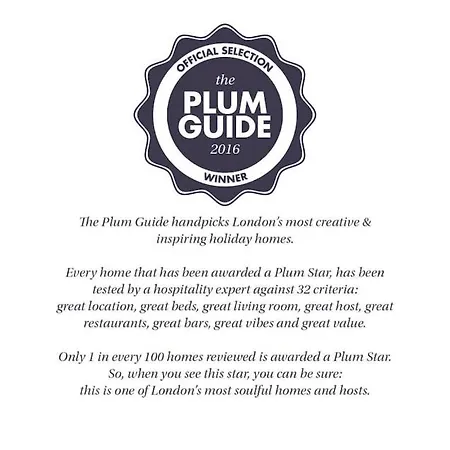 OFFICIAL SELECTION
the
PLUM
GUIDE
2016
WINNER

The Plum Guide handpicks London's most creative & inspiring holiday homes.

Every home that has been awarded a Plum Star, has been tested by a hospitality expert against 32 criteria: great location, great beds, great living room, great host, great restaurants, great bars, great vibes and great value.

Only 1 in every 100 homes reviewed is awarded a Plum Star. So, when you see this star, you can be sure: this is one of London's most soulful homes and hosts.